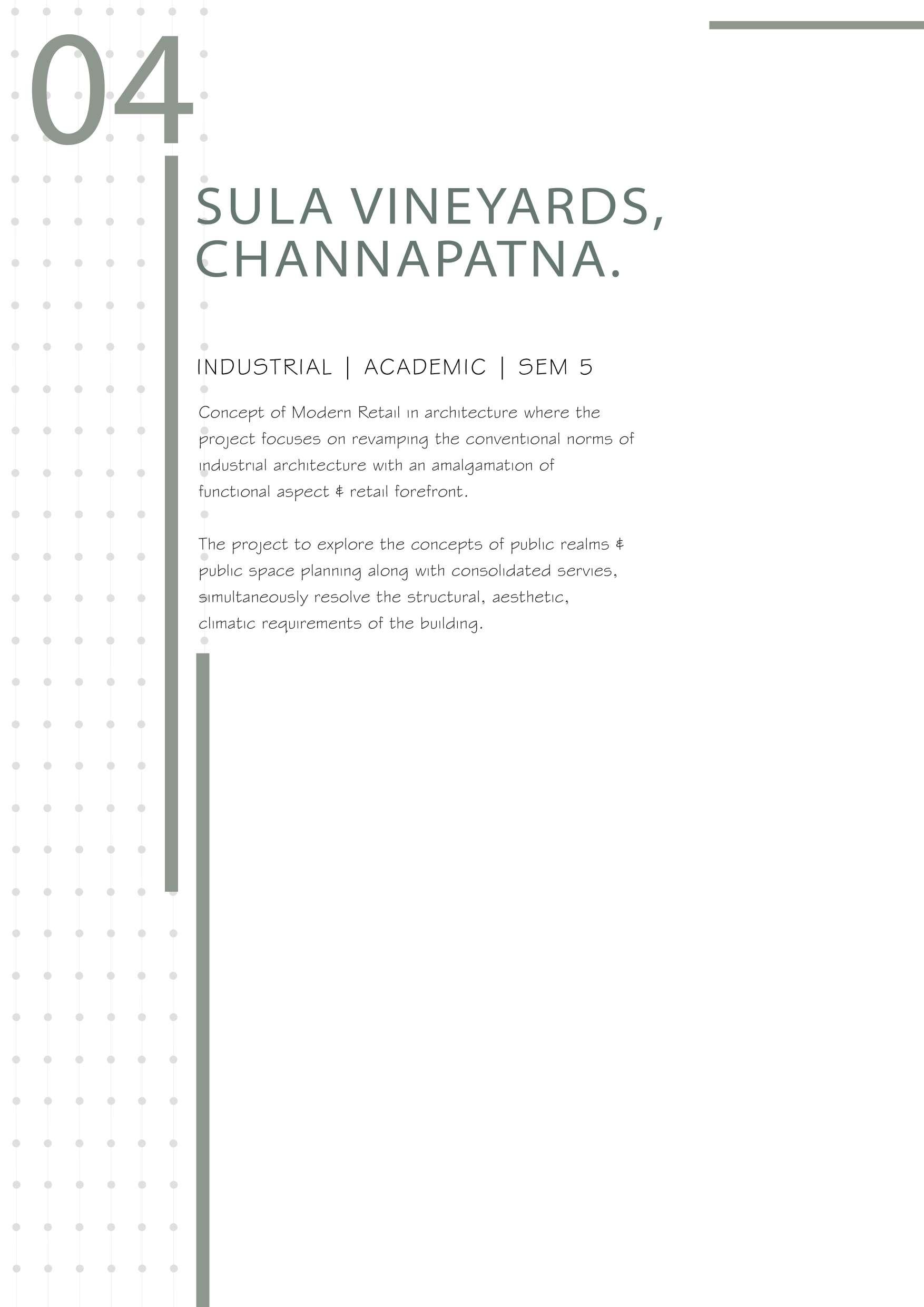 04

SULA VINEYARDS, CHANNAPATNA.

INDUSTRIAL | ACADEMIC | SEM 5

Concept of Modern Retail in architecture where the project focuses on revamping the conventional norms of industrial architecture with an amalgamation of functional aspect & retail forefront.

The project to explore the concepts of public realms & public space planning along with consolidated servies, simultaneously resolve the structural, aesthetic, climatic requirements of the building.